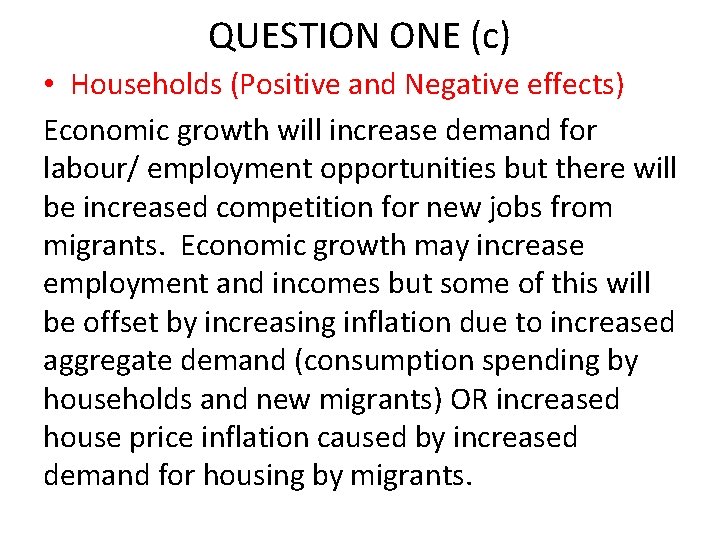 QUESTION ONE (c)

• Households (Positive and Negative effects)

Economic growth will increase demand for labour/ employment opportunities but there will be increased competition for new jobs from migrants. Economic growth may increase employment and incomes but some of this will be offset by increasing inflation due to increased aggregate demand (consumption spending by households and new migrants) OR increased house price inflation caused by increased demand for housing by migrants.